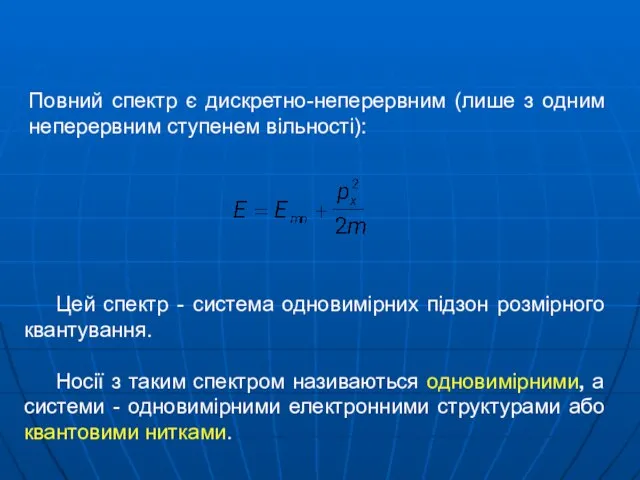 Повний спектр є дискретно-неперервним (лише з одним неперервним ступенем вільності):

$E = E_{mn} + \frac{p_x^2}{2m}$

Цей спектр - система одновимірних підзон розмірного квантування.

Носії з таким спектром називаються одновимірними, а системи - одновимірними електронними структурами або квантовими нитками.